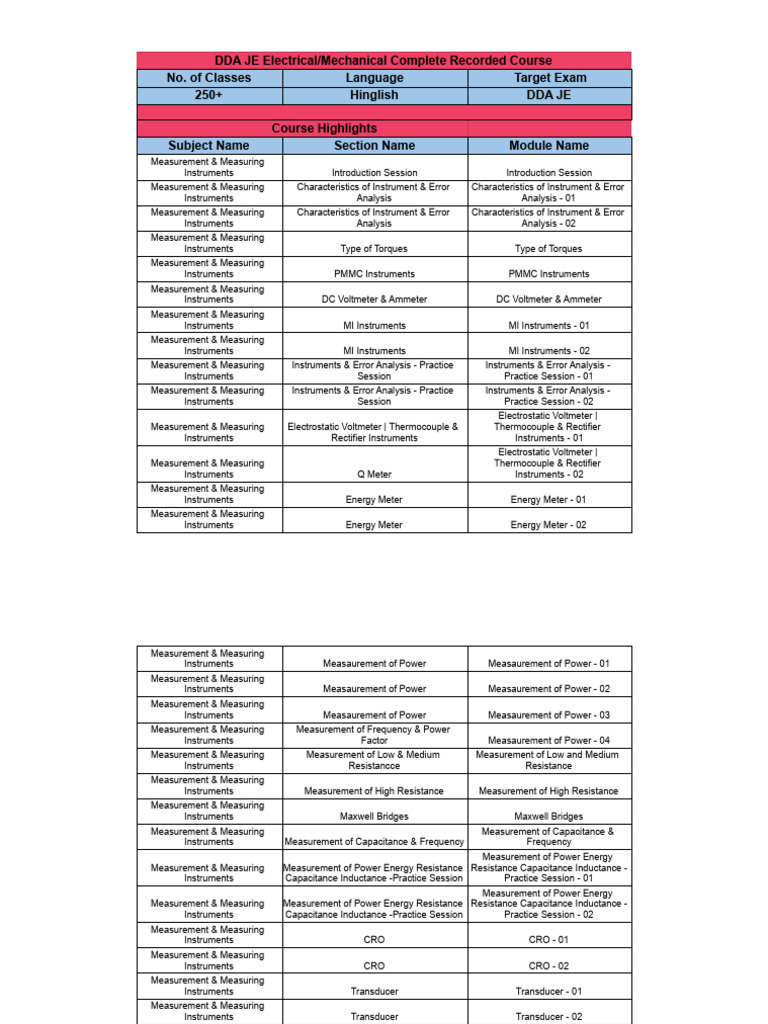 DDA JE Electrical/Mechanical Complete Recorded Course

| No. of Classes | Language | Target Exam |
|---|---|---|
| 250+ | Hinglish | DDA JE |

Course Highlights

| Subject Name | Section Name | Module Name |
|---|---|---|
| Measurement & Measuring Instruments | Introduction Session | Introduction Session |
| Measurement & Measuring Instruments | Characteristics of Instrument & Error Analysis | Characteristics of Instrument & Error Analysis - 01 |
| Measurement & Measuring Instruments | Characteristics of Instrument & Error Analysis | Characteristics of Instrument & Error Analysis - 02 |
| Measurement & Measuring Instruments | Type of Torques | Type of Torques |
| Measurement & Measuring Instruments | PMMC Instruments | PMMC Instruments |
| Measurement & Measuring Instruments | DC Voltmeter & Ammeter | DC Voltmeter & Ammeter |
| Measurement & Measuring Instruments | MI Instruments | MI Instruments - 01 |
| Measurement & Measuring Instruments | MI Instruments | MI Instruments - 02 |
| Measurement & Measuring Instruments | Instruments & Error Analysis - Practice Session | Instruments & Error Analysis - Practice Session - 01 |
| Measurement & Measuring Instruments | Instruments & Error Analysis - Practice Session | Instruments & Error Analysis - Practice Session - 02 |
| Measurement & Measuring Instruments | Electrostatic Voltmeter \| Thermocouple & Rectifier Instruments | Electrostatic Voltmeter \| Thermocouple & Rectifier Instruments - 01 |
| Measurement & Measuring Instruments | Q Meter | Electrostatic Voltmeter \| Thermocouple & Rectifier Instruments - 02 |
| Measurement & Measuring Instruments | Energy Meter | Energy Meter - 01 |
| Measurement & Measuring Instruments | Energy Meter | Energy Meter - 02 |

| | | |
|---|---|---|
| Measurement & Measuring Instruments | Measaurement of Power | Measaurement of Power - 01 |
| Measurement & Measuring Instruments | Measaurement of Power | Measaurement of Power - 02 |
| Measurement & Measuring Instruments | Measaurement of Power | Measaurement of Power - 03 |
| Measurement & Measuring Instruments | Measurement of Frequency & Power Factor | Measaurement of Power - 04 |
| Measurement & Measuring Instruments | Measurement of Low & Medium Resistancce | Measurement of Low and Medium Resistance |
| Measurement & Measuring Instruments | Measurement of High Resistance | Measurement of High Resistance |
| Measurement & Measuring Instruments | Maxwell Bridges | Maxwell Bridges |
| Measurement & Measuring Instruments | Measurement of Capacitance & Frequency | Measurement of Capacitance & Frequency |
| Measurement & Measuring Instruments | Measurement of Power Energy Resistance Capacitance Inductance -Practice Session | Measurement of Power Energy Resistance Capacitance Inductance - Practice Session - 01 |
| Measurement & Measuring Instruments | Measurement of Power Energy Resistance Capacitance Inductance -Practice Session | Measurement of Power Energy Resistance Capacitance Inductance - Practice Session - 02 |
| Measurement & Measuring Instruments | CRO | CRO - 01 |
| Measurement & Measuring Instruments | CRO | CRO - 02 |
| Measurement & Measuring Instruments | Transducer | Transducer - 01 |
| Measurement & Measuring Instruments | Transducer | Transducer - 02 |